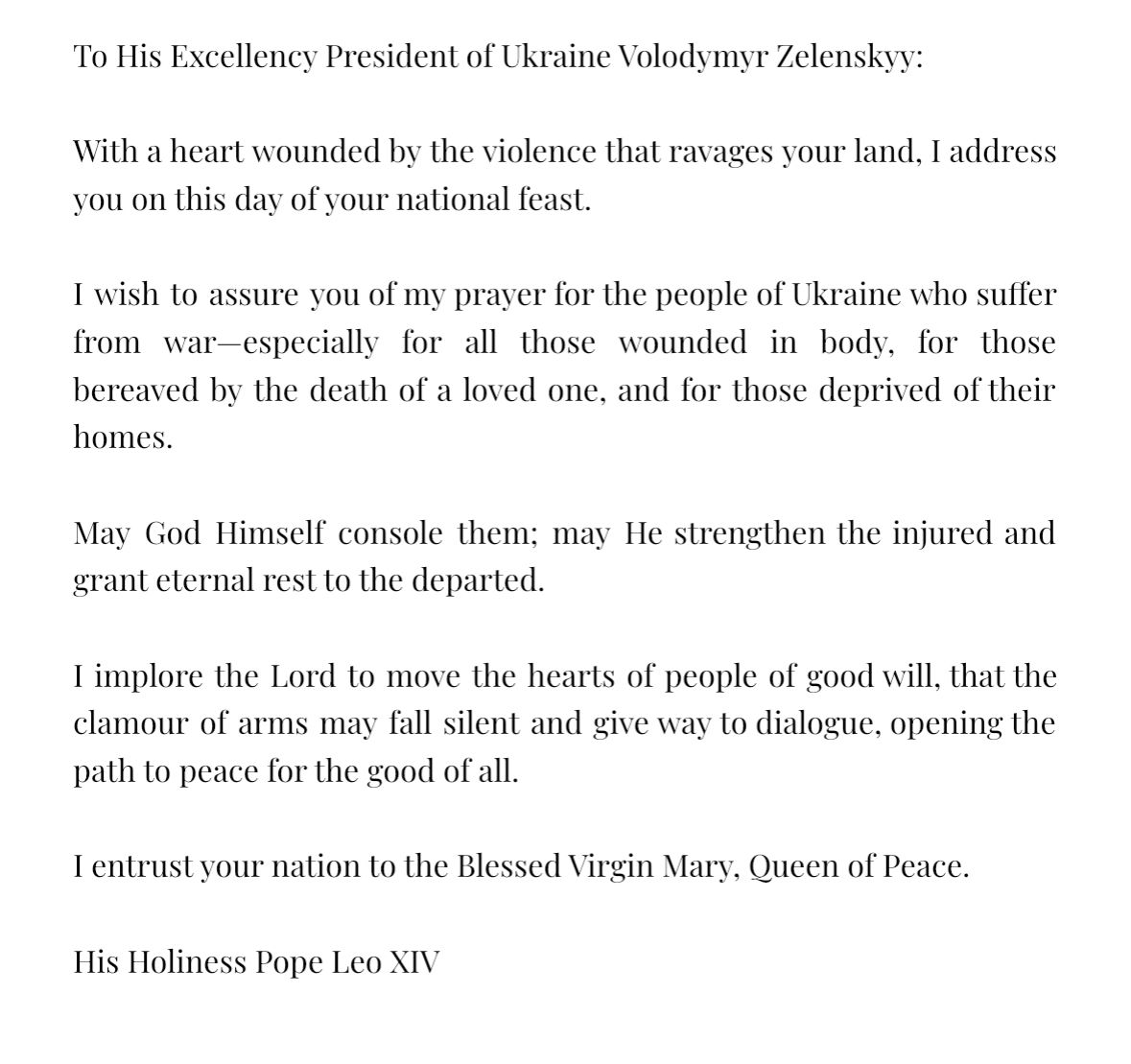 To His Excellency President of Ukraine Volodymyr Zelenskyy:

With a heart wounded by the violence that ravages your land, I address you on this day of your national feast.

I wish to assure you of my prayer for the people of Ukraine who suffer from war—especially for all those wounded in body, for those bereaved by the death of a loved one, and for those deprived of their homes.

May God Himself console them; may He strengthen the injured and grant eternal rest to the departed.

I implore the Lord to move the hearts of people of good will, that the clamour of arms may fall silent and give way to dialogue, opening the path to peace for the good of all.

I entrust your nation to the Blessed Virgin Mary, Queen of Peace.

His Holiness Pope Leo XIV